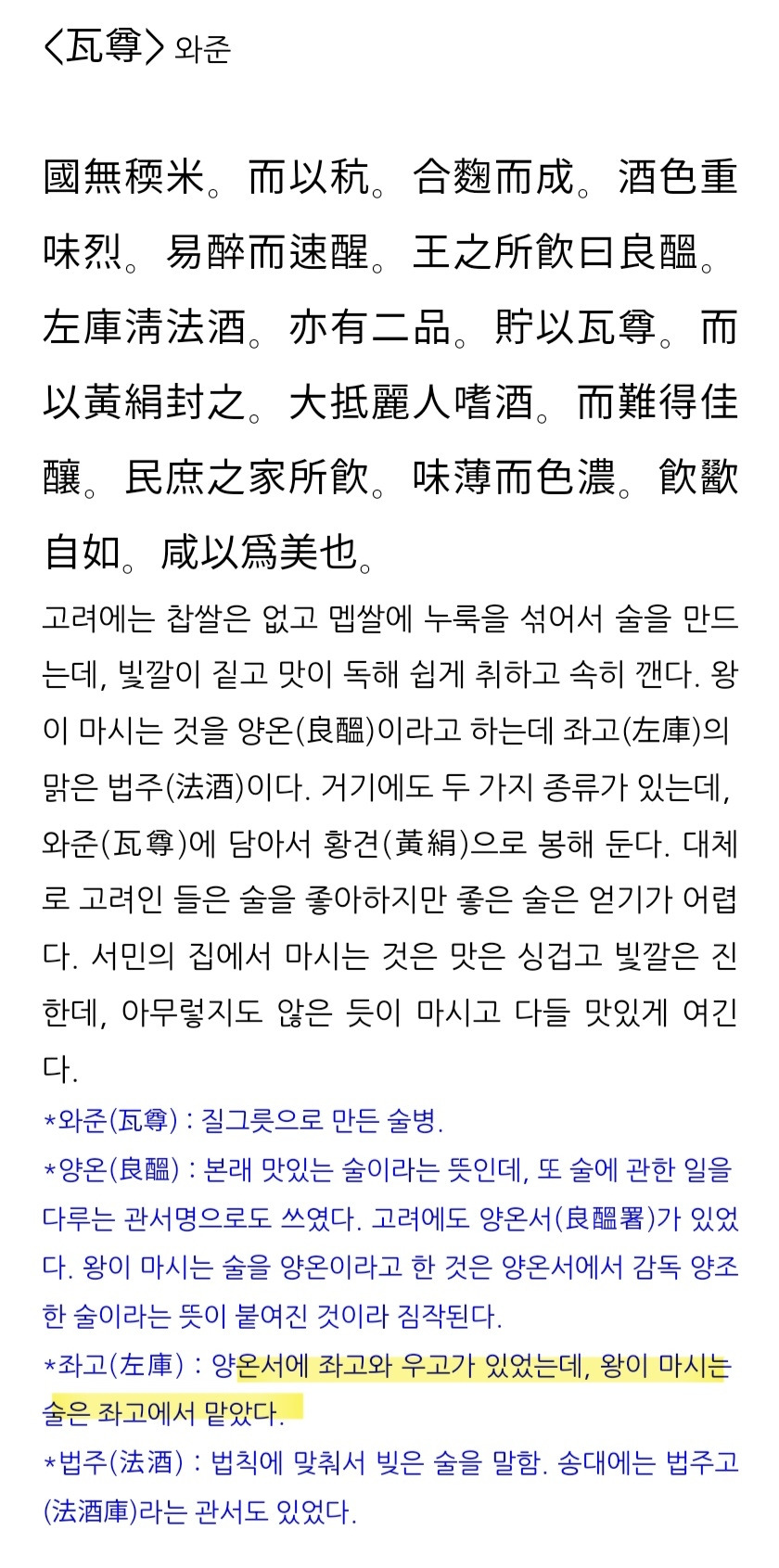 〈瓦尊〉 와준

國無稬米。而以秔。合麴而成。酒色重味烈。易醉而速醒。王之所飮曰良醞。左庫淸法酒。亦有二品。貯以瓦尊。而以黃絹封之。大抵麗人嗜酒。而難得佳釀。民庶之家所飮。味薄而色濃。飮歠自如。咸以爲美也。

고려에는 찹쌀은 없고 멥쌀에 누룩을 섞어서 술을 만드는데, 빛깔이 짙고 맛이 독해 쉽게 취하고 속히 깬다. 왕이 마시는 것을 양온(良醞)이라고 하는데 좌고(左庫)의 맑은 법주(法酒)이다. 거기에도 두 가지 종류가 있는데, 와준(瓦尊)에 담아서 황견(黃絹)으로 봉해 둔다. 대체로 고려인 들은 술을 좋아하지만 좋은 술은 얻기가 어렵다. 서민의 집에서 마시는 것은 맛은 싱겁고 빛깔은 진한데, 아무렇지도 않은 듯이 마시고 다들 맛있게 여긴다.

*와준(瓦尊) : 질그릇으로 만든 술병.
*양온(良醞) : 본래 맛있는 술이라는 뜻인데, 또 술에 관한 일을 다루는 관서명으로도 쓰였다. 고려에도 양온서(良醞署)가 있었다. 왕이 마시는 술을 양온이라고 한 것은 양온서에서 감독 양조한 술이라는 뜻이 붙여진 것이라 짐작된다.
*좌고(左庫) : 양온서에 좌고와 우고가 있었는데, 왕이 마시는 술은 좌고에서 맡았다.
*법주(法酒) : 법칙에 맞춰서 빚은 술을 말함. 송대에는 법주고(法酒庫)라는 관서도 있었다.